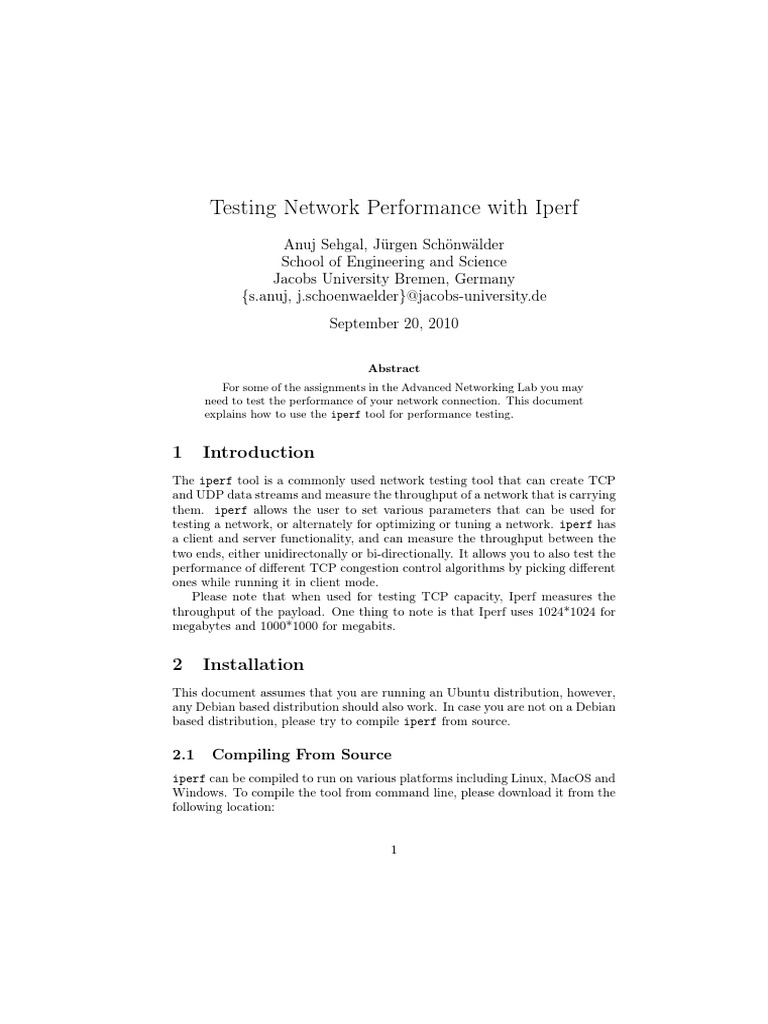 Testing Network Performance with Iperf

Anuj Sehgal, Jürgen Schönwälder
School of Engineering and Science
Jacobs University Bremen, Germany
{s.anuj, j.schoenwaelder}@jacobs-university.de

September 20, 2010

Abstract

For some of the assignments in the Advanced Networking Lab you may need to test the performance of your network connection. This document explains how to use the iperf tool for performance testing.

1 Introduction

The iperf tool is a commonly used network testing tool that can create TCP and UDP data streams and measure the throughput of a network that is carrying them. iperf allows the user to set various parameters that can be used for testing a network, or alternately for optimizing or tuning a network. iperf has a client and server functionality, and can measure the throughput between the two ends, either unidirectonally or bi-directionally. It allows you to also test the performance of different TCP congestion control algorithms by picking different ones while running it in client mode.

Please note that when used for testing TCP capacity, Iperf measures the throughput of the payload. One thing to note is that Iperf uses 1024*1024 for megabytes and 1000*1000 for megabits.

2 Installation

This document assumes that you are running an Ubuntu distribution, however, any Debian based distribution should also work. In case you are not on a Debian based distribution, please try to compile iperf from source.

2.1 Compiling From Source

iperf can be compiled to run on various platforms including Linux, MacOS and Windows. To compile the tool from command line, please download it from the following location:

1